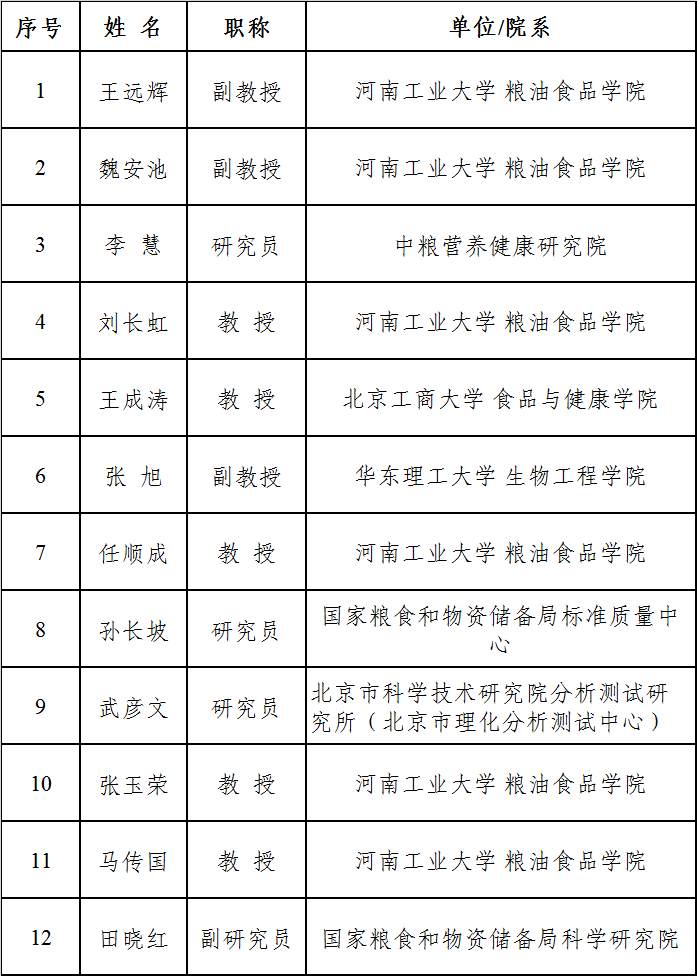 | 序号 | 姓 名 | 职称 | 单位/院系 |
|---|---|---|---|
| 1 | 王远辉 | 副教授 | 河南工业大学 粮油食品学院 |
| 2 | 魏安池 | 副教授 | 河南工业大学 粮油食品学院 |
| 3 | 李 慧 | 研究员 | 中粮营养健康研究院 |
| 4 | 刘长虹 | 教 授 | 河南工业大学 粮油食品学院 |
| 5 | 王成涛 | 教 授 | 北京工商大学 食品与健康学院 |
| 6 | 张 旭 | 副教授 | 华东理工大学 生物工程学院 |
| 7 | 任顺成 | 教 授 | 河南工业大学 粮油食品学院 |
| 8 | 孙长坡 | 研究员 | 国家粮食和物资储备局标准质量中心 |
| 9 | 武彦文 | 研究员 | 北京市科学技术研究院分析测试研究所（北京市理化分析测试中心） |
| 10 | 张玉荣 | 教 授 | 河南工业大学 粮油食品学院 |
| 11 | 马传国 | 教 授 | 河南工业大学 粮油食品学院 |
| 12 | 田晓红 | 副研究员 | 国家粮食和物资储备局科学研究院 |